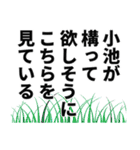 小池が
構って
欲しそうに
こちらを
見ている